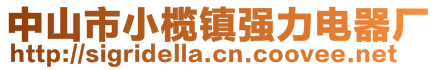 中山市小榄镇强力电器厂
http://sigridella.cn.coovee.net